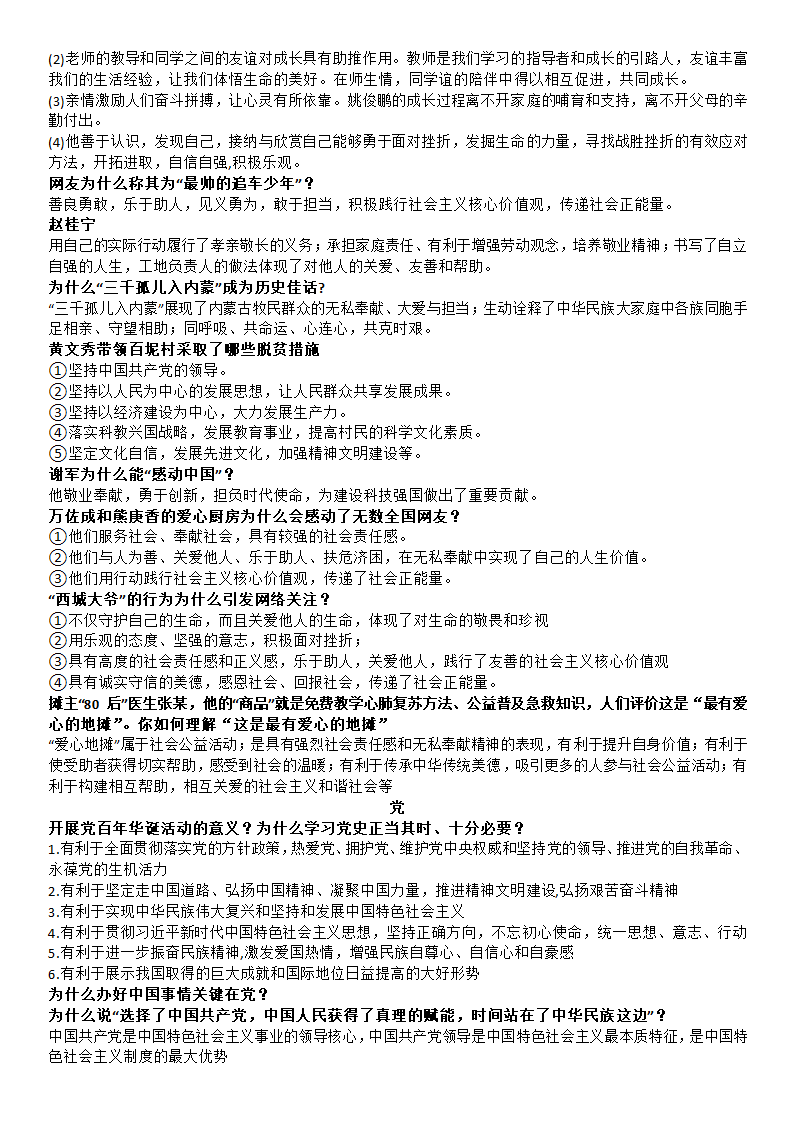 (2)老师的教导和同学之间的友谊对成长具有助推作用。教师是我们学习的指导者和成长的引路人，友谊丰富我们的生活经验，让我们体悟生命的美好。在师生情，同学谊的陪伴中得以相互促进，共同成长。
(3)亲情激励人们奋斗拼搏，让心灵有所依靠。姚俊鹏的成长过程离不开家庭的哺育和支持，离不开父母的辛勤付出。
(4)他善于认识，发现自己，接纳与欣赏自己能够勇于面对挫折，发掘生命的力量，寻找战胜挫折的有效应对方法，开拓进取，自信自强,积极乐观。
网友为什么称其为“最帅的追车少年”？
善良勇敢，乐于助人，见义勇为，敢于担当，积极践行社会主义核心价值观，传递社会正能量。
赵桂宁
用自己的实际行动履行了孝亲敬长的义务；承担家庭责任、有利于增强劳动观念，培养敬业精神；书写了自立自强的人生，工地负责人的做法体现了对他人的关爱、友善和帮助。
为什么“三千孤儿入内蒙”成为历史佳话?
“三千孤儿入内蒙”展现了内蒙古牧民群众的无私奉献、大爱与担当；生动诠释了中华民族大家庭中各族同胞手足相亲、守望相助；同呼吸、共命运、心连心，共克时艰。
黄文秀带领百坭村采取了哪些脱贫措施
①坚持中国共产党的领导。
②坚持以人民为中心的发展思想，让人民群众共享发展成果。
③坚持以经济建设为中心，大力发展生产力。
④落实科教兴国战略，发展教育事业，提高村民的科学文化素质。
⑤坚定文化自信，发展先进文化，加强精神文明建设等。
谢军为什么能“感动中国”？
他敬业奉献，勇于创新，担负时代使命，为建设科技强国做出了重要贡献。
万佐成和熊庚香的爱心厨房为什么会感动了无数全国网友？
①他们服务社会、奉献社会，具有较强的社会责任感。
②他们与人为善、关爱他人、乐于助人、扶危济困，在无私奉献中实现了自己的人生价值。
③他们用行动践行社会主义核心价值观，传递了社会正能量。
“西城大爷”的行为为什么引发网络关注？
①不仅守护自己的生命，而且关爱他人的生命，体现了对生命的敬畏和珍视
②用乐观的态度、坚强的意志，积极面对挫折；
③具有高度的社会责任感和正义感，乐于助人，关爱他人，践行了友善的社会主义核心价值观
④具有诚实守信的美德，感恩社会、回报社会，传递了社会正能量。
摊主“80 后”医生张某，他的“商品”就是免费教学心肺复苏方法、公益普及急救知识，人们评价这是“最有爱心的地摊”。你如何理解“这是最有爱心的地摊”
“爱心地摊”属于社会公益活动；是具有强烈社会责任感和无私奉献精神的表现，有利于提升自身价值；有利于使受助者获得切实帮助，感受到社会的温暖；有利于传承中华传统美德，吸引更多的人参与社会公益活动；有利于构建相互帮助，相互关爱的社会主义和谐社会等
党
开展党百年华诞活动的意义？为什么学习党史正当其时、十分必要？
1.有利于全面贯彻落实党的方针政策，热爱党、拥护党、维护党中央权威和坚持党的领导、推进党的自我革命、永葆党的生机活力
2.有利于坚定走中国道路、弘扬中国精神、凝聚中国力量，推进精神文明建设,弘扬艰苦奋斗精神
3.有利于实现中华民族伟大复兴和坚持和发展中国特色社会主义
4.有利于贯彻习近平新时代中国特色社会主义思想，坚持正确方向，不忘初心使命，统一思想、意志、行动
5.有利于进一步振奋民族精神,激发爱国热情，增强民族自尊心、自信心和自豪感
6.有利于展示我国取得的巨大成就和国际地位日益提高的大好形势
为什么办好中国事情关键在党？
为什么说“选择了中国共产党，中国人民获得了真理的赋能，时间站在了中华民族这边”？
中国共产党是中国特色社会主义事业的领导核心，中国共产党领导是中国特色社会主义最本质特征，是中国特色社会主义制度的最大优势